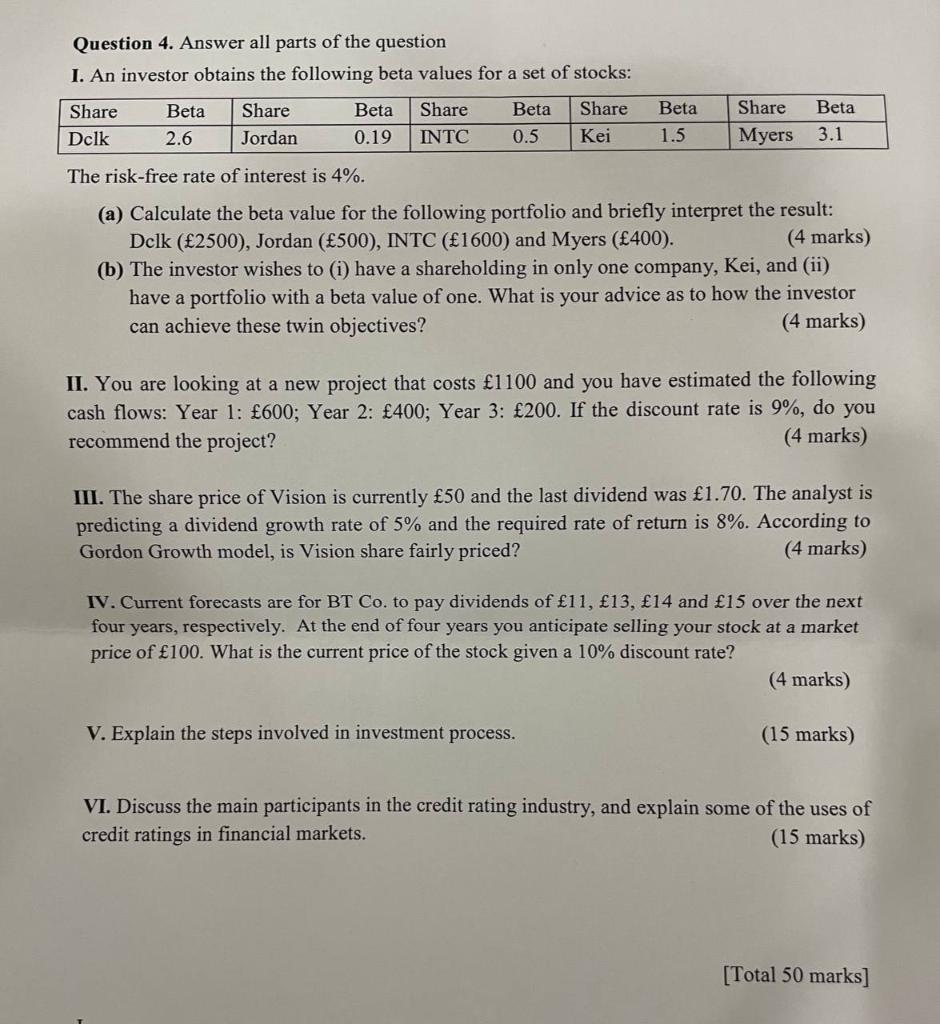 **Question 4.** Answer all parts of the question

**I.** An investor obtains the following beta values for a set of stocks:

| Share | Beta | Share | Beta | Share | Beta | Share | Beta | Share | Beta |
|---|---|---|---|---|---|---|---|---|---|
| Dclk | 2.6 | Jordan | 0.19 | INTC | 0.5 | Kei | 1.5 | Myers | 3.1 |

The risk-free rate of interest is 4%.

**(a)** Calculate the beta value for the following portfolio and briefly interpret the result: Dclk (£2500), Jordan (£500), INTC (£1600) and Myers (£400). (4 marks)

**(b)** The investor wishes to (i) have a shareholding in only one company, Kei, and (ii) have a portfolio with a beta value of one. What is your advice as to how the investor can achieve these twin objectives? (4 marks)

**II.** You are looking at a new project that costs £1100 and you have estimated the following cash flows: Year 1: £600; Year 2: £400; Year 3: £200. If the discount rate is 9%, do you recommend the project? (4 marks)

**III.** The share price of Vision is currently £50 and the last dividend was £1.70. The analyst is predicting a dividend growth rate of 5% and the required rate of return is 8%. According to Gordon Growth model, is Vision share fairly priced? (4 marks)

**IV.** Current forecasts are for BT Co. to pay dividends of £11, £13, £14 and £15 over the next four years, respectively. At the end of four years you anticipate selling your stock at a market price of £100. What is the current price of the stock given a 10% discount rate?

(4 marks)

**V.** Explain the steps involved in investment process. (15 marks)

**VI.** Discuss the main participants in the credit rating industry, and explain some of the uses of credit ratings in financial markets. (15 marks)

[Total 50 marks]